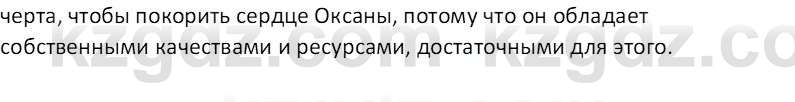 черта, чтобы покорить сердце Оксаны, потому что он обладает собственными качествами и ресурсами, достаточными для этого.

kzgdz.com kzgdz.co